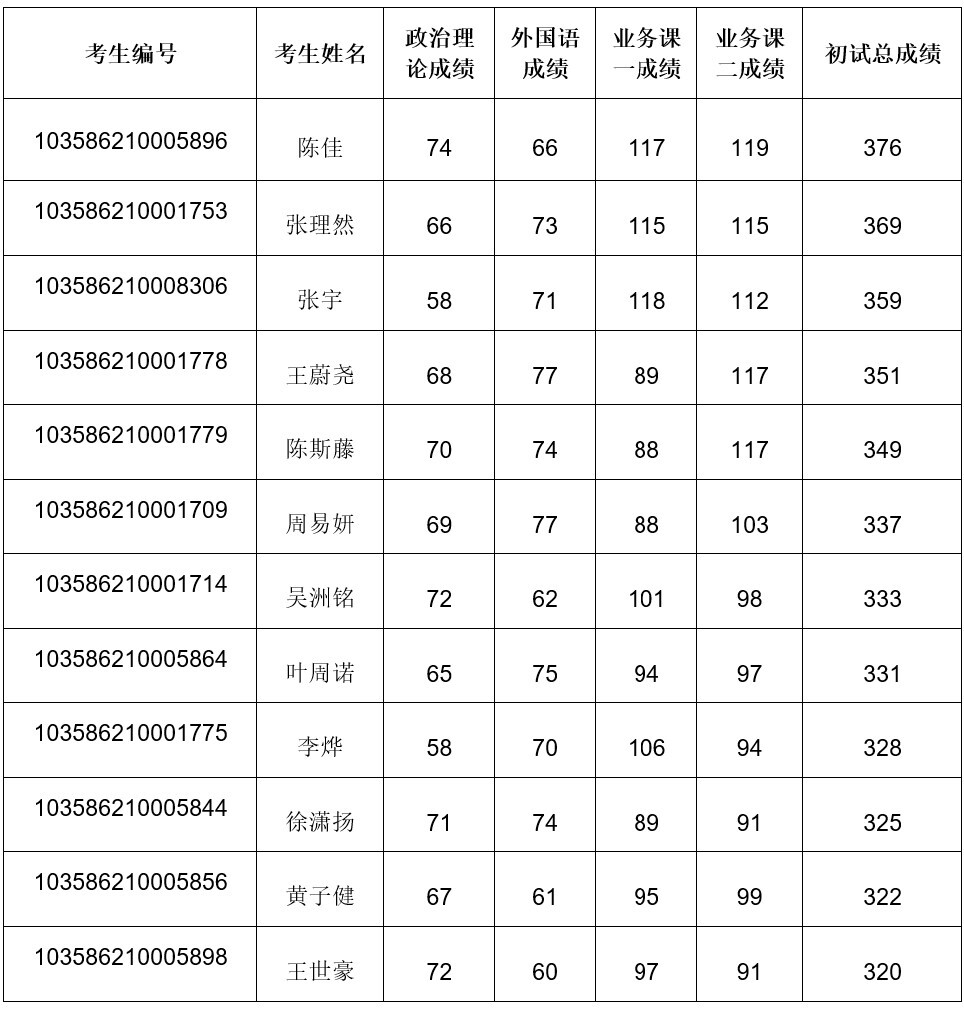 | 考生编号 | 考生姓名 | 政治理论成绩 | 外国语成绩 | 业务课一成绩 | 业务课二成绩 | 初试总成绩 |
|---|---|---|---|---|---|---|
| 103586210005896 | 陈佳 | 74 | 66 | 117 | 119 | 376 |
| 103586210001753 | 张理然 | 66 | 73 | 115 | 115 | 369 |
| 103586210008306 | 张宇 | 58 | 71 | 118 | 112 | 359 |
| 103586210001778 | 王蔚尧 | 68 | 77 | 89 | 117 | 351 |
| 103586210001779 | 陈斯藤 | 70 | 74 | 88 | 117 | 349 |
| 103586210001709 | 周易妍 | 69 | 77 | 88 | 103 | 337 |
| 103586210001714 | 吴洲铭 | 72 | 62 | 101 | 98 | 333 |
| 103586210005864 | 叶周诺 | 65 | 75 | 94 | 97 | 331 |
| 103586210001775 | 李烨 | 58 | 70 | 106 | 94 | 328 |
| 103586210005844 | 徐潇扬 | 71 | 74 | 89 | 91 | 325 |
| 103586210005856 | 黄子健 | 67 | 61 | 95 | 99 | 322 |
| 103586210005898 | 王世豪 | 72 | 60 | 97 | 91 | 320 |